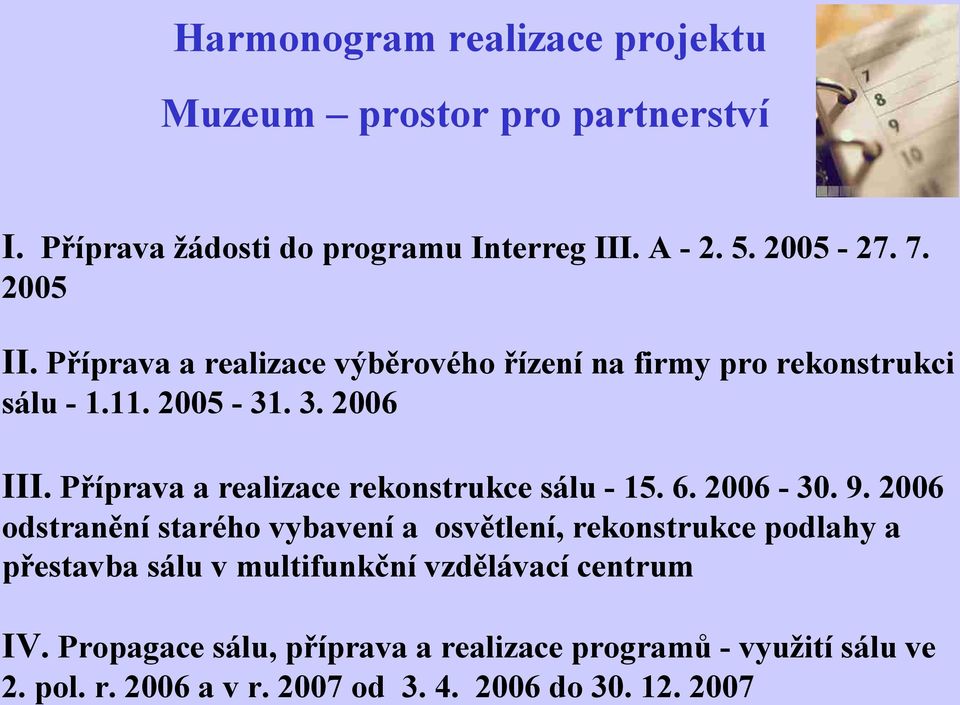 Harmonogram realizace projektu

Muzeum – prostor pro partnerství

7
8
9
10

I. Příprava žádosti do programu Interreg III. A - 2. 5. 2005 - 27. 7. 2005

II. Příprava a realizace výběrového řízení na firmy pro rekonstrukci sálu - 1.11. 2005 - 31. 3. 2006

III. Příprava a realizace rekonstrukce sálu - 15. 6. 2006 - 30. 9. 2006 odstranění starého vybavení a osvětlení, rekonstrukce podlahy a přestavba sálu v multifunkční vzdělávací centrum

IV. Propagace sálu, příprava a realizace programů - využití sálu ve 2. pol. r. 2006 a v r. 2007 od 3. 4. 2006 do 30. 12. 2007